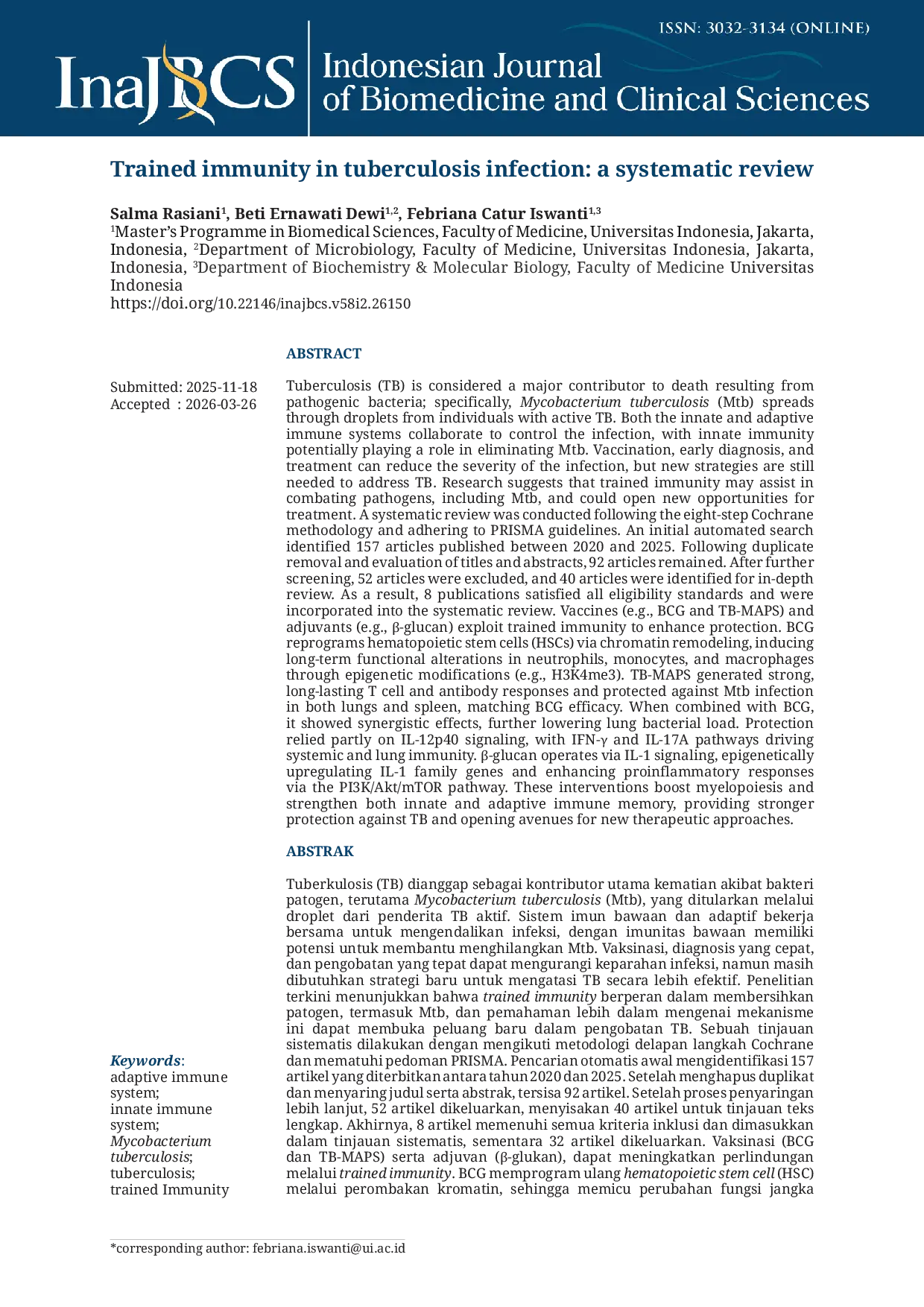 ISSN: 3032-3134 (ONLINE)

InaJBCS

Indonesian Journal
of Biomedicine and Clinical Sciences

Trained immunity in tuberculosis infection: a systematic review

Salma Rasiani$^{1}$, Beti Ernawati Dewi$^{1,2}$, Febriana Catur Iswanti$^{1,3}$
$^{1}$Master's Programme in Biomedical Sciences, Faculty of Medicine, Universitas Indonesia, Jakarta, Indonesia, $^{2}$Department of Microbiology, Faculty of Medicine, Universitas Indonesia, Jakarta, Indonesia, $^{3}$Department of Biochemistry & Molecular Biology, Faculty of Medicine Universitas Indonesia
https://doi.org/10.22146/inajbcs.v58i2.26150

Submitted: 2025-11-18
Accepted : 2026-03-26

Keywords:
adaptive immune system;
innate immune system;
Mycobacterium tuberculosis;
tuberculosis;
trained Immunity

ABSTRACT

Tuberculosis (TB) is considered a major contributor to death resulting from pathogenic bacteria; specifically, Mycobacterium tuberculosis (Mtb) spreads through droplets from individuals with active TB. Both the innate and adaptive immune systems collaborate to control the infection, with innate immunity potentially playing a role in eliminating Mtb. Vaccination, early diagnosis, and treatment can reduce the severity of the infection, but new strategies are still needed to address TB. Research suggests that trained immunity may assist in combating pathogens, including Mtb, and could open new opportunities for treatment. A systematic review was conducted following the eight-step Cochrane methodology and adhering to PRISMA guidelines. An initial automated search identified 157 articles published between 2020 and 2025. Following duplicate removal and evaluation of titles and abstracts, 92 articles remained. After further screening, 52 articles were excluded, and 40 articles were identified for in-depth review. As a result, 8 publications satisfied all eligibility standards and were incorporated into the systematic review. Vaccines (e.g., BCG and TB-MAPS) and adjuvants (e.g., β-glucan) exploit trained immunity to enhance protection. BCG reprograms hematopoietic stem cells (HSCs) via chromatin remodeling, inducing long-term functional alterations in neutrophils, monocytes, and macrophages through epigenetic modifications (e.g., H3K4me3). TB-MAPS generated strong, long-lasting T cell and antibody responses and protected against Mtb infection in both lungs and spleen, matching BCG efficacy. When combined with BCG, it showed synergistic effects, further lowering lung bacterial load. Protection relied partly on IL-12p40 signaling, with IFN-γ and IL-17A pathways driving systemic and lung immunity. β-glucan operates via IL-1 signaling, epigenetically upregulating IL-1 family genes and enhancing proinflammatory responses via the PI3K/Akt/mTOR pathway. These interventions boost myelopoiesis and strengthen both innate and adaptive immune memory, providing stronger protection against TB and opening avenues for new therapeutic approaches.

ABSTRAK

Tuberkulosis (TB) dianggap sebagai kontributor utama kematian akibat bakteri patogen, terutama Mycobacterium tuberculosis (Mtb), yang ditularkan melalui droplet dari penderita TB aktif. Sistem imun bawaan dan adaptif bekerja bersama untuk mengendalikan infeksi, dengan imunitas bawaan memiliki potensi untuk membantu menghilangkan Mtb. Vaksinasi, diagnosis yang cepat, dan pengobatan yang tepat dapat mengurangi keparahan infeksi, namun masih dibutuhkan strategi baru untuk mengatasi TB secara lebih efektif. Penelitian terkini menunjukkan bahwa trained immunity berperan dalam membersihkan patogen, termasuk Mtb, dan pemahaman lebih dalam mengenai mekanisme ini dapat membuka peluang baru dalam pengobatan TB. Sebuah tinjauan sistematis dilakukan dengan mengikuti metodologi delapan langkah Cochrane dan mematuhi pedoman PRISMA. Pencarian otomatis awal mengidentifikasi 157 artikel yang diterbitkan antara tahun 2020 dan 2025. Setelah menghapus duplikat dan menyaring judul serta abstrak, tersisa 92 artikel. Setelah proses penyaringan lebih lanjut, 52 artikel dikeluarkan, menyisakan 40 artikel untuk tinjauan teks lengkap. Akhirnya, 8 artikel memenuhi semua kriteria inklusi dan dimasukkan dalam tinjauan sistematis, sementara 32 artikel dikeluarkan. Vaksinasi (BCG dan TB-MAPS) serta adjuvan (β-glukan), dapat meningkatkan perlindungan melalui trained immunity. BCG memprogram ulang hematopoietic stem cell (HSC) melalui perombakan kromatin, sehingga memicu perubahan fungsi jangka

*corresponding author: febriana.iswanti@ui.ac.id